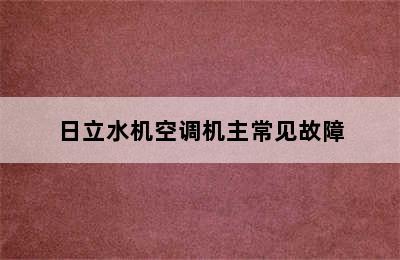 日立水机空调机主常见故障